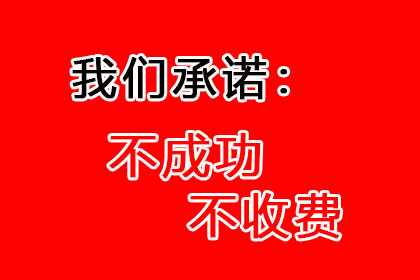 我们承诺：

不成功
不收费